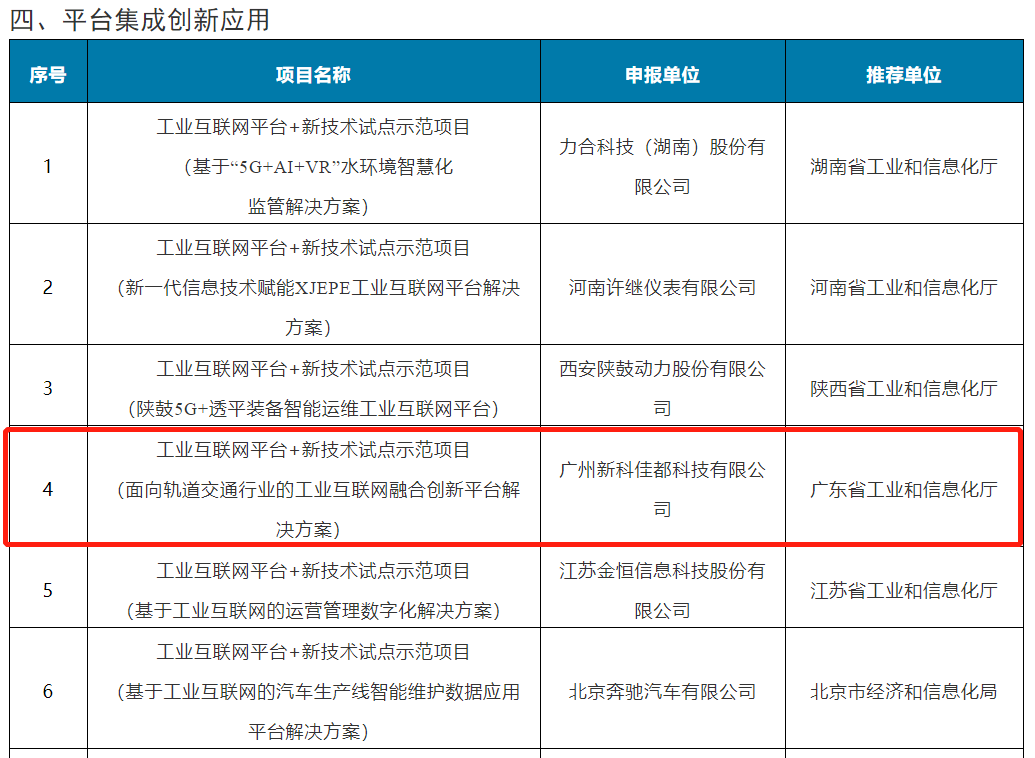 四、平台集成创新应用

| 序号 | 项目名称 | 申报单位 | 推荐单位 |
|---|---|---|---|
| 1 | 工业互联网平台+新技术试点示范项目（基于“5G+AI+VR”水环境智慧化监管解决方案） | 力合科技（湖南）股份有限公司 | 湖南省工业和信息化厅 |
| 2 | 工业互联网平台+新技术试点示范项目（新一代信息技术赋能XJEPE工业互联网平台解决方案） | 河南许继仪表有限公司 | 河南省工业和信息化厅 |
| 3 | 工业互联网平台+新技术试点示范项目（陕鼓5G+透平装备智能运维工业互联网平台） | 西安陕鼓动力股份有限公司 | 陕西省工业和信息化厅 |
| 4 | 工业互联网平台+新技术试点示范项目（面向轨道交通行业的工业互联网融合创新平台解决方案） | 广州新科佳都科技有限公司 | 广东省工业和信息化厅 |
| 5 | 工业互联网平台+新技术试点示范项目（基于工业互联网的运营管理数字化解决方案） | 江苏金恒信息科技股份有限公司 | 江苏省工业和信息化厅 |
| 6 | 工业互联网平台+新技术试点示范项目（基于工业互联网的汽车生产线智能维护数据应用平台解决方案） | 北京奔驰汽车有限公司 | 北京市经济和信息化局 |